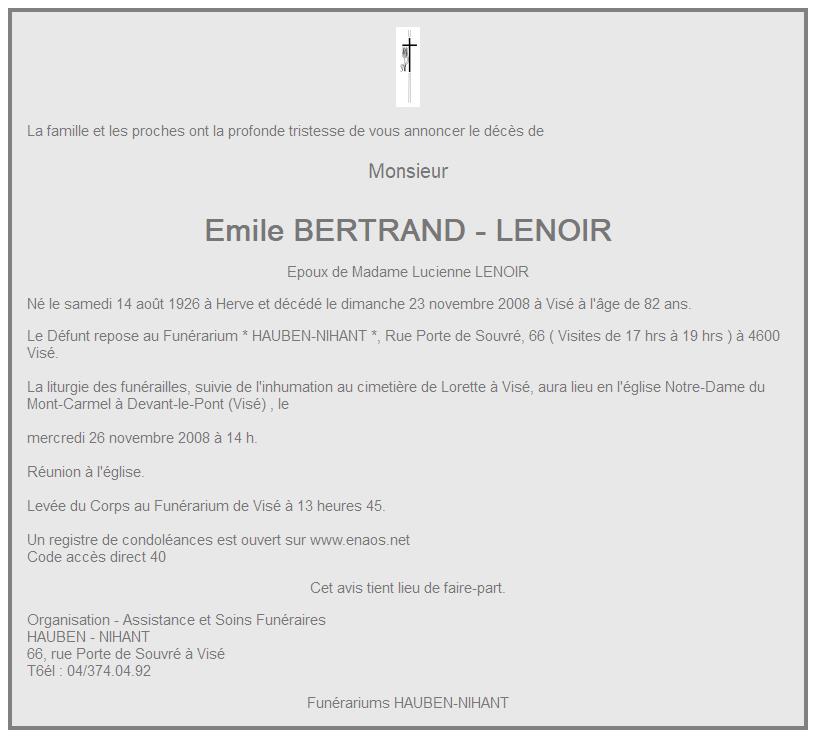 La famille et les proches ont la profonde tristesse de vous annoncer le décès de

Monsieur

Emile BERTRAND - LENOIR

Epoux de Madame Lucienne LENOIR

Né le samedi 14 août 1926 à Herve et décédé le dimanche 23 novembre 2008 à Visé à l'âge de 82 ans.

Le Défunt repose au Funérarium * HAUBEN-NIHANT *, Rue Porte de Souvré, 66 ( Visites de 17 hrs à 19 hrs ) à 4600 Visé.

La liturgie des funérailles, suivie de l'inhumation au cimetière de Lorette à Visé, aura lieu en l'église Notre-Dame du Mont-Carmel à Devant-le-Pont (Visé) , le

mercredi 26 novembre 2008 à 14 h.

Réunion à l'église.

Levée du Corps au Funérarium de Visé à 13 heures 45.

Un registre de condoléances est ouvert sur www.enaos.net
Code accès direct 40

Cet avis tient lieu de faire-part.

Organisation - Assistance et Soins Funéraires
HAUBEN - NIHANT
66, rue Porte de Souvré à Visé
T6él : 04/374.04.92

Funérariums HAUBEN-NIHANT